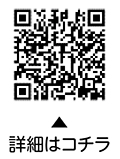 ▲
詳細はコチラ